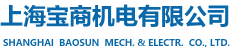 上海宝商机电有限公司

SHANGHAI BAOSUN MECH. & ELECTR. CO., LTD.